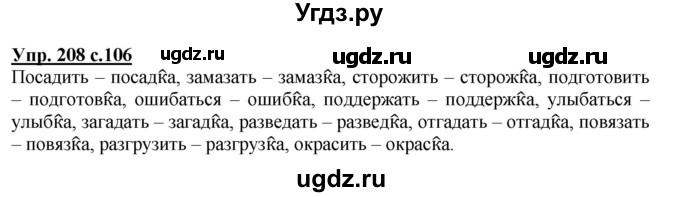 Угдз.ру

Упр. 208 с.106 ugdz.ru ugdz.ru ugdz.ru

Посадить – посадка, замазать – замазка, сторожить – сторожка, подготовить – подготовка, ошибаться – ошибка, поддержать – поддержка, улыбаться – улыбка, загадать – загадка, разведать – разведка, отгадать – отгадка, повязать – повязка, разгрузить – разгрузка, окрасить – окраска.

ugdz.ru